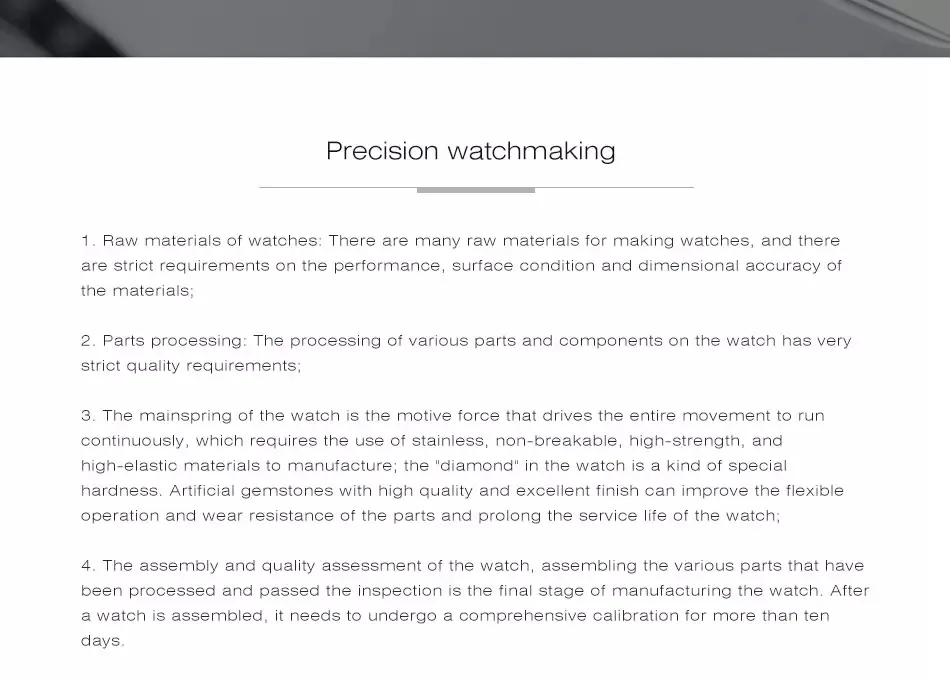 Precision watchmaking

1. Raw materials of watches: There are many raw materials for making watches, and there are strict requirements on the performance, surface condition and dimensional accuracy of the materials;

2. Parts processing: The processing of various parts and components on the watch has very strict quality requirements;

3. The mainspring of the watch is the motive force that drives the entire movement to run continuously, which requires the use of stainless, non-breakable, high-strength, and high-elastic materials to manufacture; the "diamond" in the watch is a kind of special hardness. Artificial gemstones with high quality and excellent finish can improve the flexible operation and wear resistance of the parts and prolong the service life of the watch;

4. The assembly and quality assessment of the watch, assembling the various parts that have been processed and passed the inspection is the final stage of manufacturing the watch. After a watch is assembled, it needs to undergo a comprehensive calibration for more than ten days.